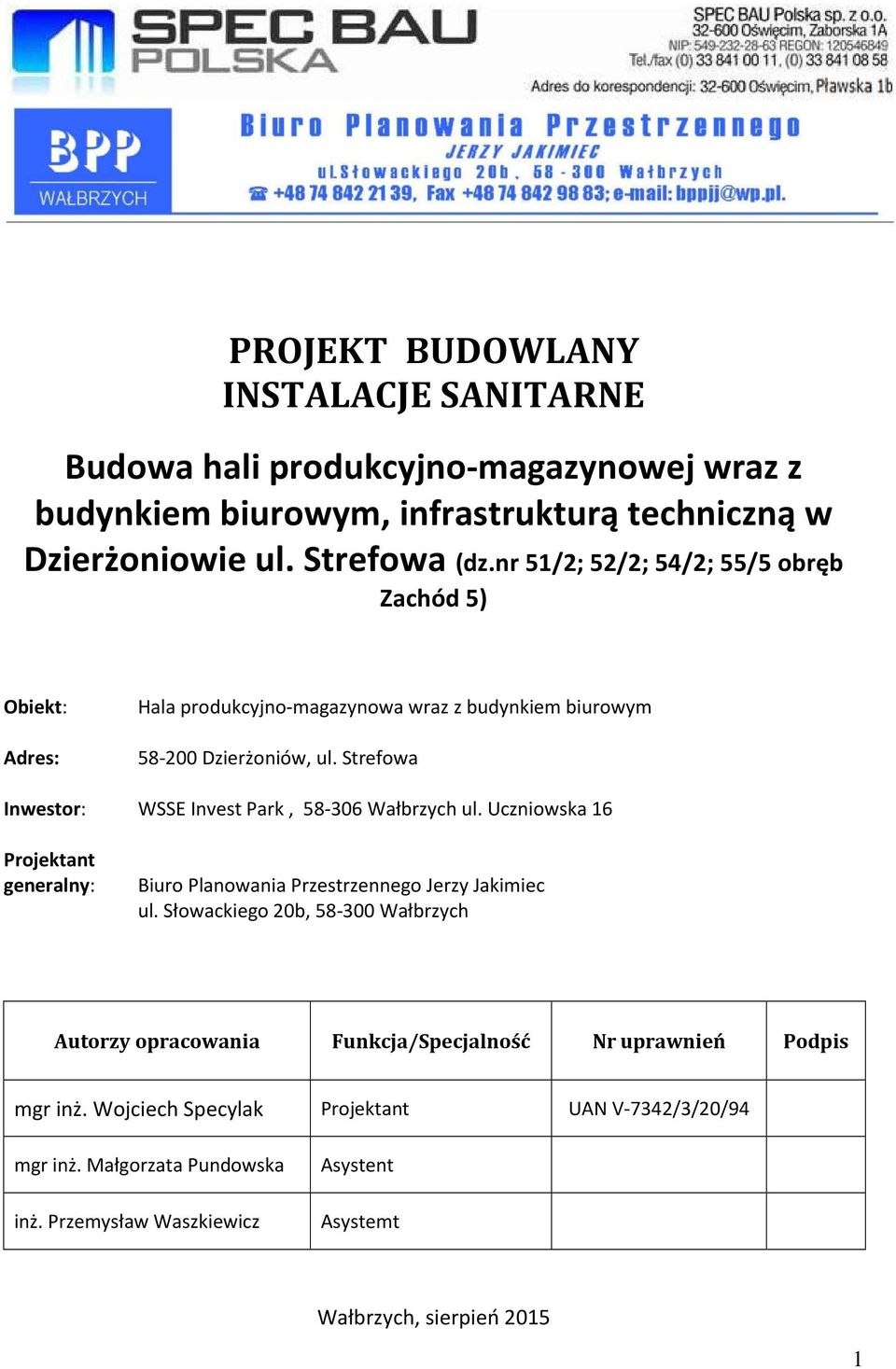 SPEC BAU POLSKA

SPEC BAU Polska sp. z o.o.
32-600 Oświęcim, Zaborska 1A
NIP: 549-232-28-63 REGON: 120546849
Tel./fax (0) 33 841 00 11, (0) 33 841 08 58
Adres do korespondencji: 32-600 Oświęcim, Pławska 1b

BPP WAŁBRZYCH

Biuro Planowania Przestrzennego
JERZY JAKIMIEC
ul.Słowackiego 20b, 58-300 Wałbrzych
☎ +48 74 842 21 39, Fax +48 74 842 98 83; e-mail: bppjj@wp.pl.

PROJEKT BUDOWLANY
INSTALACJE SANITARNE

Budowa hali produkcyjno-magazynowej wraz z budynkiem biurowym, infrastrukturą techniczną w Dzierżoniowie ul. Strefowa (dz.nr 51/2; 52/2; 54/2; 55/5 obręb Zachód 5)

Obiekt: Hala produkcyjno-magazynowa wraz z budynkiem biurowym

Adres: 58-200 Dzierżoniów, ul. Strefowa

Inwestor: WSSE Invest Park , 58-306 Wałbrzych ul. Uczniowska 16

Projektant generalny: Biuro Planowania Przestrzennego Jerzy Jakimiec
ul. Słowackiego 20b, 58-300 Wałbrzych

| Autorzy opracowania | Funkcja/Specjalność | Nr uprawnień | Podpis |
|---|---|---|---|
| mgr inż. Wojciech Specylak | Projektant | UAN V-7342/3/20/94 | |
| mgr inż. Małgorzata Pundowska | Asystent | | |
| inż. Przemysław Waszkiewicz | Asystemt | | |

Wałbrzych, sierpień 2015

1